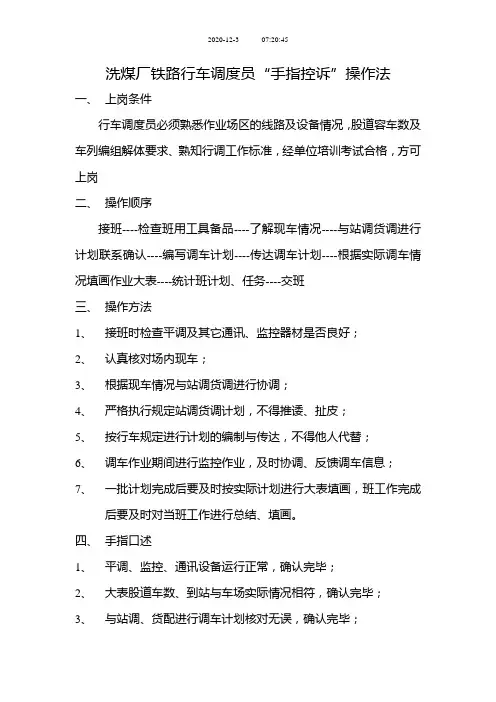 2020-12-3 07:20:45

洗煤厂铁路行车调度员“手指控诉”操作法

一、 上岗条件

行车调度员必须熟悉作业场区的线路及设备情况，股道容车数及车列编组解体要求、熟知行调工作标准，经单位培训考试合格，方可上岗

二、 操作顺序

接班----检查班用工具备品----了解现车情况----与站调货调进行计划联系确认----编写调车计划----传达调车计划----根据实际调车情况填画作业大表----统计班计划、任务----交班

三、 操作方法

1、 接班时检查平调及其它通讯、监控器材是否良好；

2、 认真核对场内现车；

3、 根据现车情况与站调货调进行协调；

4、 严格执行规定站调货调计划，不得推诿、扯皮；

5、 按行车规定进行计划的编制与传达，不得他人代替；

6、 调车作业期间进行监控作业，及时协调、反馈调车信息；

7、 一批计划完成后要及时按实际计划进行大表填画，班工作完成后要及时对当班工作进行总结、填画。

四、 手指口述

1、 平调、监控、通讯设备运行正常，确认完毕；

2、 大表股道车数、到站与车场实际情况相符，确认完毕；

3、 与站调、货配进行调车计划核对无误，确认完毕；